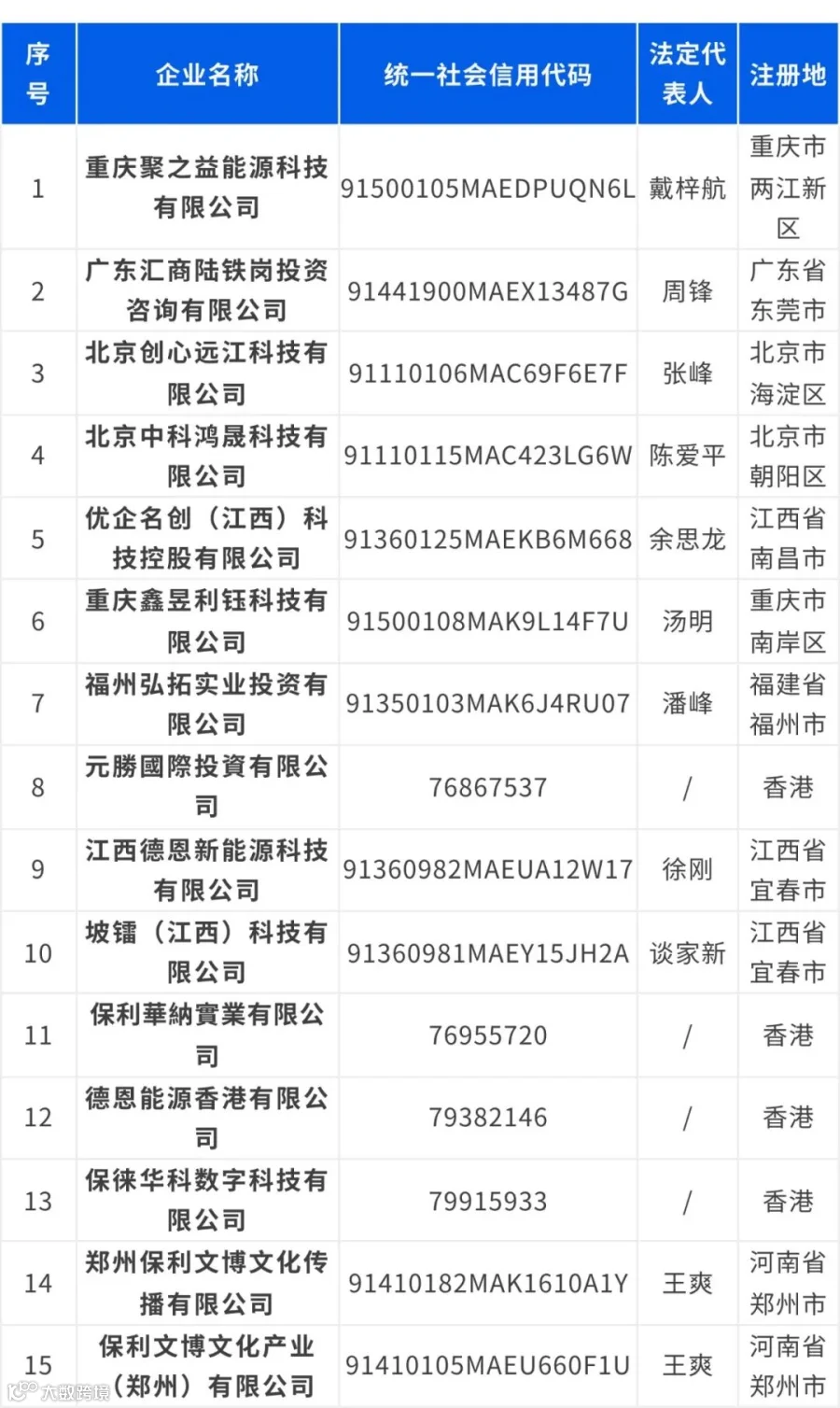 | 序号 | 企业名称 | 统一社会信用代码 | 法定代表人 | 注册地 |
|---|---|---|---|---|
| 1 | 重庆聚之益能源科技有限公司 | 91500105MAEDPUQN6L | 戴梓航 | 重庆市两江新区 |
| 2 | 广东汇商陆铁岗投资咨询有限公司 | 91441900MAEX13487G | 周锋 | 广东省东莞市 |
| 3 | 北京创心远江科技有限公司 | 91110106MAC69F6E7F | 张峰 | 北京市海淀区 |
| 4 | 北京中科鸿晟科技有限公司 | 91110115MAC423LG6W | 陈爱平 | 北京市朝阳区 |
| 5 | 优企名创（江西）科技控股有限公司 | 91360125MAEKB6M668 | 余思龙 | 江西省南昌市 |
| 6 | 重庆鑫昱利钰科技有限公司 | 91500108MAK9L14F7U | 汤明 | 重庆市南岸区 |
| 7 | 福州弘拓实业投资有限公司 | 91350103MAK6J4RU07 | 潘峰 | 福建省福州市 |
| 8 | 元勝國際投資有限公司 | 76867537 | / | 香港 |
| 9 | 江西德恩新能源科技有限公司 | 91360982MAEUA12W17 | 徐刚 | 江西省宜春市 |
| 10 | 坡镭（江西）科技有限公司 | 91360981MAEY15JH2A | 谈家新 | 江西省宜春市 |
| 11 | 保利華納實業有限公司 | 76955720 | / | 香港 |
| 12 | 德恩能源香港有限公司 | 79382146 | / | 香港 |
| 13 | 保徕华科数字科技有限公司 | 79915933 | / | 香港 |
| 14 | 郑州保利文博文化传播有限公司 | 91410182MAK1610A1Y | 王爽 | 河南省郑州市 |
| 15 | 保利文博文化产业（郑州）有限公司 | 91410105MAEU660F1U | 王爽 | 河南省郑州市 |

大数跨境